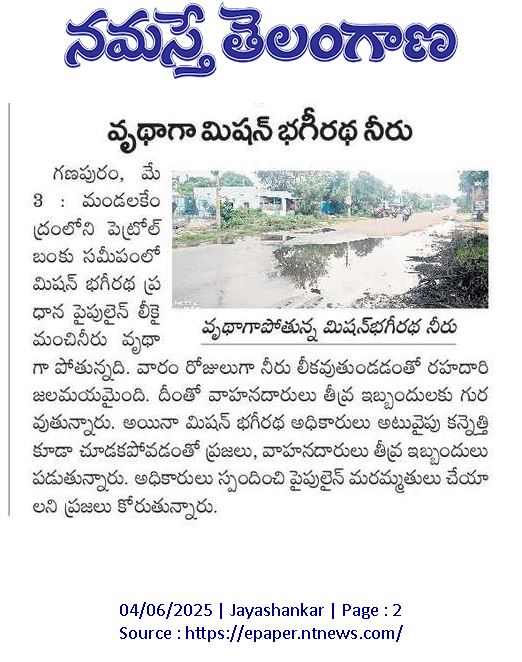 నమస్తే తెలంగాణ

వృథాగా మిషన్ భగీరథ నీరు

గణపురం, మే 3 : మండలకేంద్రంలోని పెట్రోల్ బంకు సమీపంలో మిషన్ భగీరథ ప్రధాన పైపులైన్ లీకై మంచినీరు వృథాగా పోతున్నది. వారం రోజులుగా నీరు లీకవుతుండడంతో రహదారి జలమయమైంది. దీంతో వాహనదారులు తీవ్ర ఇబ్బందులకు గురవుతున్నారు. అయినా మిషన్ భగీరథ అధికారులు అటువైపు కన్నెత్తి కూడా చూడకపోవడంతో ప్రజలు, వాహనదారులు తీవ్ర ఇబ్బందులు పడుతున్నారు. అధికారులు స్పందించి పైపులైన్ మరమ్మతులు చేయాలని ప్రజలు కోరుతున్నారు.

వృథాగాపోతున్న మిషన్‌భగీరథ నీరు

04/06/2025 | Jayashankar | Page : 2
Source : https://epaper.ntnews.com/